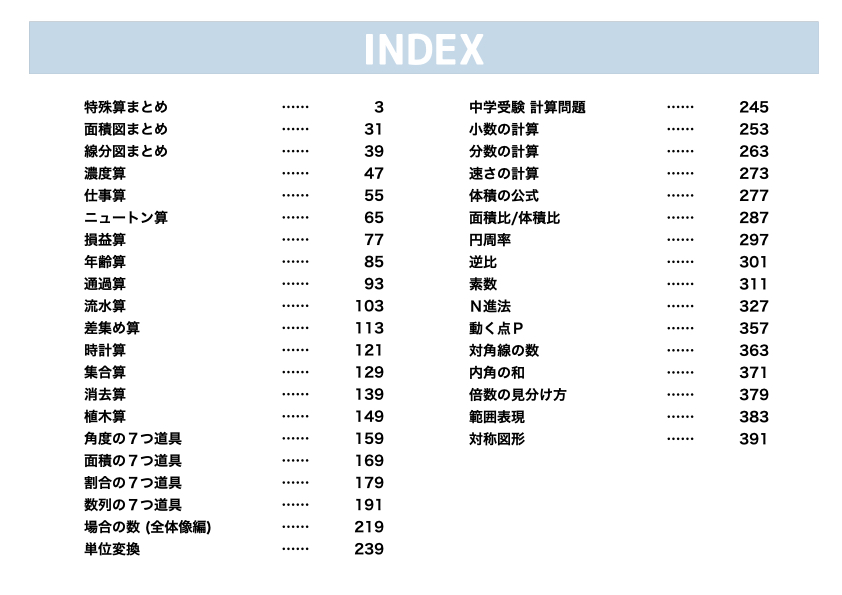 INDEX

特殊算まとめ …… 3
面積図まとめ …… 31
線分図まとめ …… 39
濃度算 …… 47
仕事算 …… 55
ニュートン算 …… 65
損益算 …… 77
年齢算 …… 85
通過算 …… 93
流水算 …… 103
差集め算 …… 113
時計算 …… 121
集合算 …… 129
消去算 …… 139
植木算 …… 149
角度の７つ道具 …… 159
面積の７つ道具 …… 169
割合の７つ道具 …… 179
数列の７つ道具 …… 191
場合の数 (全体像編) …… 219
単位変換 …… 239

中学受験 計算問題 …… 245
小数の計算 …… 253
分数の計算 …… 263
速さの計算 …… 273
体積の公式 …… 277
面積比/体積比 …… 287
円周率 …… 297
逆比 …… 301
素数 …… 311
N進法 …… 327
動く点P …… 357
対角線の数 …… 363
内角の和 …… 371
倍数の見分け方 …… 379
範囲表現 …… 383
対称図形 …… 391